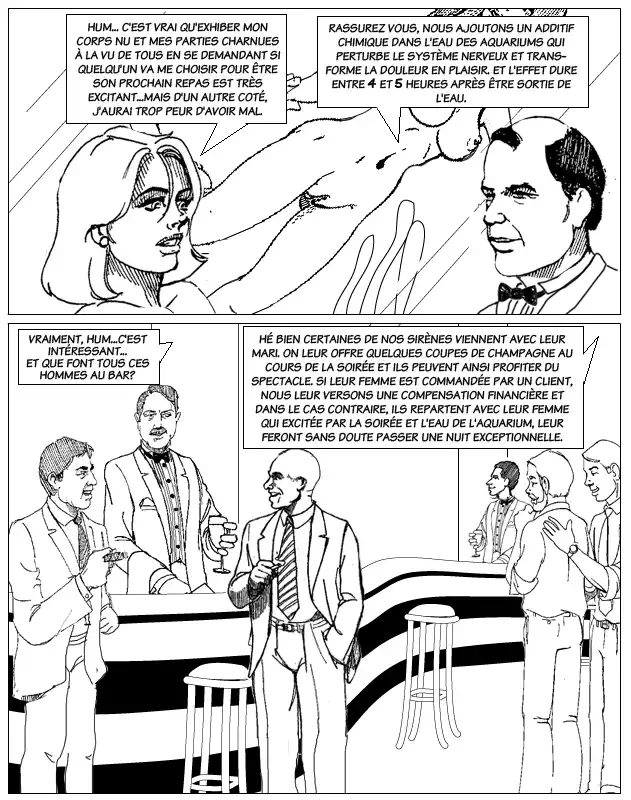 HUM... C'EST VRAI QU'EXHIBER MON CORPS NU ET MES PARTIES CHARNUES À LA VU DE TOUS EN SE DEMANDANT SI QUELQU'UN VA ME CHOISIR POUR ÊTRE SON PROCHAIN REPAS EST TRÈS EXCITANT...MAIS D'UN AUTRE COTÉ, J'AURAI TROP PEUR D'AVOIR MAL.

RASSUREZ VOUS, NOUS AJOUTONS UN ADDITIF CHIMIQUE DANS L'EAU DES AQUARIUMS QUI PERTURBE LE SYSTÈME NERVEUX ET TRANSFORME LA DOULEUR EN PLAISIR. ET L'EFFET DURE ENTRE 4 ET 5 HEURES APRÈS ÊTRE SORTIE DE L'EAU.

VRAIMENT, HUM...C'EST INTÉRESSANT... ET QUE FONT TOUS CES HOMMES AU BAR?

HÉ BIEN CERTAINES DE NOS SIRÈNES VIENNENT AVEC LEUR MARI. ON LEUR OFFRE QUELQUES COUPES DE CHAMPAGNE AU COURS DE LA SOIRÉE ET ILS PEUVENT AINSI PROFITER DU SPECTACLE. SI LEUR FEMME EST COMMANDÉE PAR UN CLIENT, NOUS LEUR VERSONS UNE COMPENSATION FINANCIÈRE ET DANS LE CAS CONTRAIRE, ILS REPARTENT AVEC LEUR FEMME QUI EXCITÉE PAR LA SOIRÉE ET L'EAU DE L'AQUARIUM, LEUR FERONT SANS DOUTE PASSER UNE NUIT EXCEPTIONNELLE.